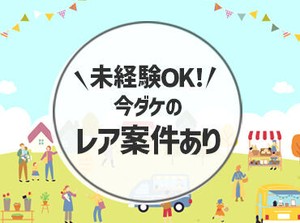 ＼未経験OK!／
今ダケの
レア案件あり